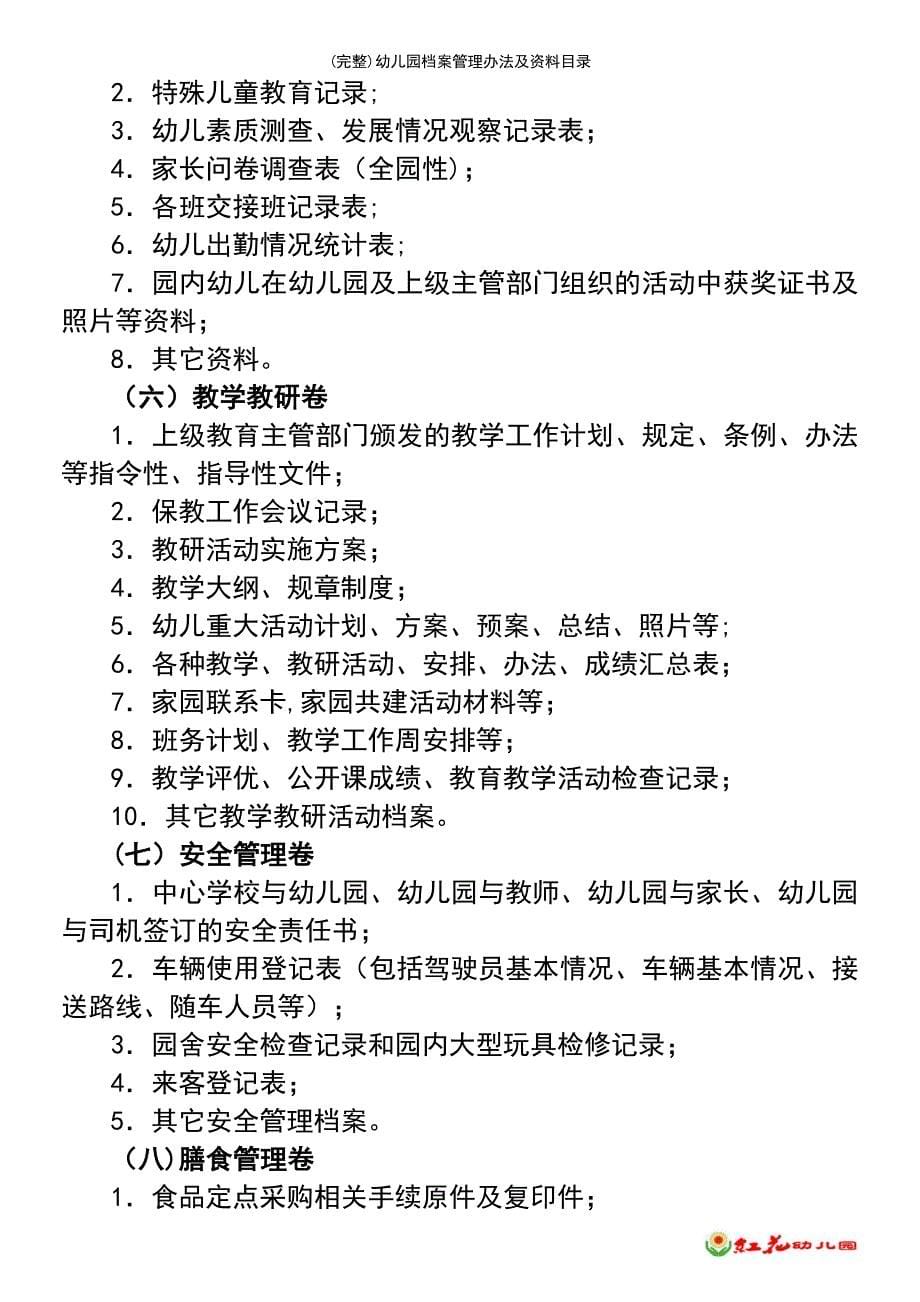 (完整)幼儿园档案管理办法及资料目录

2．特殊儿童教育记录;
3．幼儿素质测查、发展情况观察记录表；
4．家长问卷调查表（全园性)；
5．各班交接班记录表;
6．幼儿出勤情况统计表;
7．园内幼儿在幼儿园及上级主管部门组织的活动中获奖证书及照片等资料；
8．其它资料。

（六）教学教研卷
1．上级教育主管部门颁发的教学工作计划、规定、条例、办法等指令性、指导性文件；
2．保教工作会议记录；
3．教研活动实施方案；
4．教学大纲、规章制度；
5．幼儿重大活动计划、方案、预案、总结、照片等;
6．各种教学、教研活动、安排、办法、成绩汇总表；
7．家园联系卡,家园共建活动材料等；
8．班务计划、教学工作周安排等；
9．教学评优、公开课成绩、教育教学活动检查记录；
10．其它教学教研活动档案。

（七）安全管理卷
1．中心学校与幼儿园、幼儿园与教师、幼儿园与家长、幼儿园与司机签订的安全责任书；
2．车辆使用登记表（包括驾驶员基本情况、车辆基本情况、接送路线、随车人员等）；
3．园舍安全检查记录和园内大型玩具检修记录；
4．来客登记表；
5．其它安全管理档案。

（八)膳食管理卷
1．食品定点采购相关手续原件及复印件；

红花幼儿园